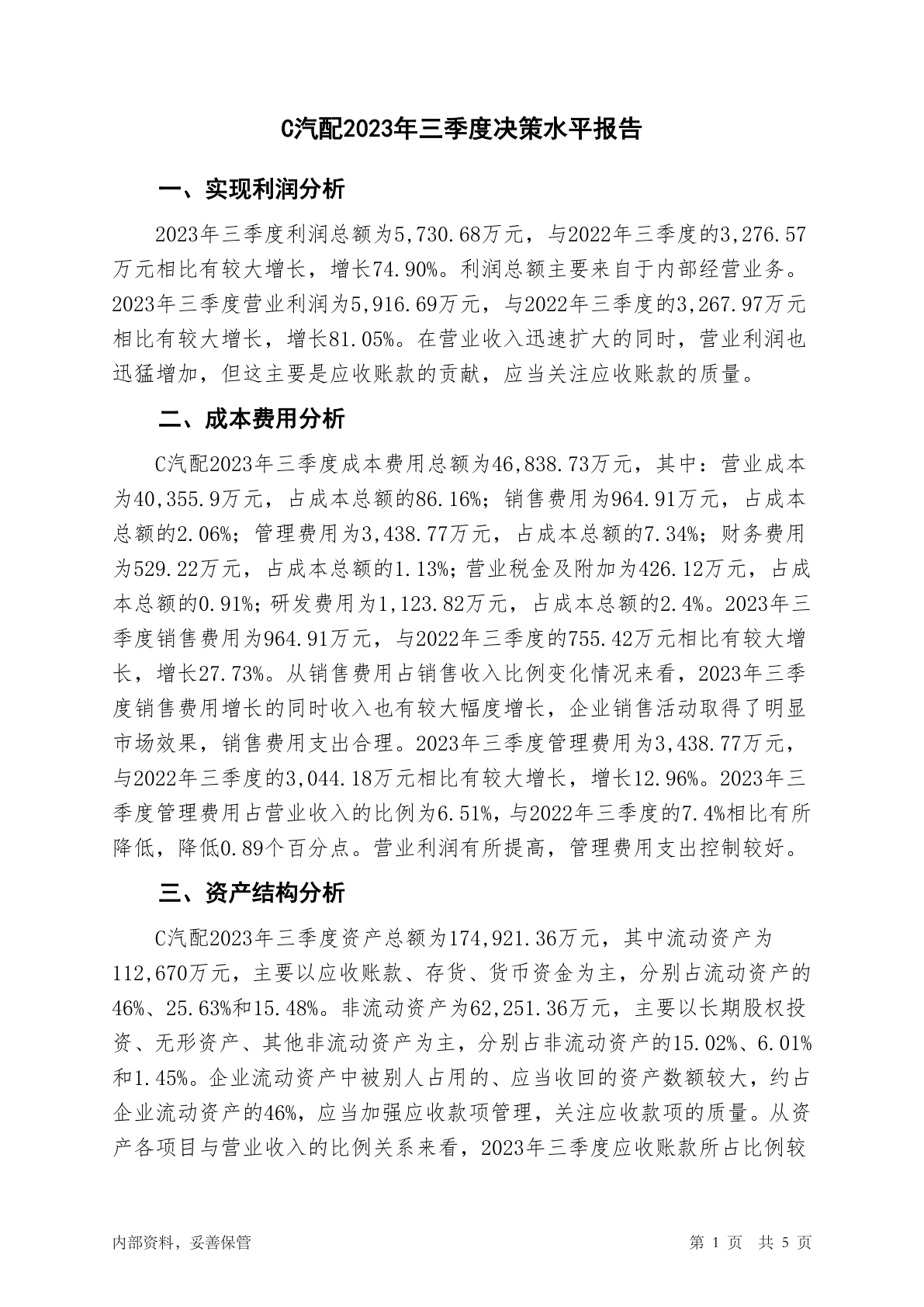 C汽配2023年三季度决策水平报告

一、实现利润分析

2023年三季度利润总额为5,730.68万元，与2022年三季度的3,276.57万元相比有较大增长，增长74.90%。利润总额主要来自于内部经营业务。2023年三季度营业利润为5,916.69万元，与2022年三季度的3,267.97万元相比有较大增长，增长81.05%。在营业收入迅速扩大的同时，营业利润也迅猛增加，但这主要是应收账款的贡献，应当关注应收账款的质量。

二、成本费用分析

C汽配2023年三季度成本费用总额为46,838.73万元，其中：营业成本为40,355.9万元，占成本总额的86.16%；销售费用为964.91万元，占成本总额的2.06%；管理费用为3,438.77万元，占成本总额的7.34%；财务费用为529.22万元，占成本总额的1.13%；营业税金及附加为426.12万元，占成本总额的0.91%；研发费用为1,123.82万元，占成本总额的2.4%。2023年三季度销售费用为964.91万元，与2022年三季度的755.42万元相比有较大增长，增长27.73%。从销售费用占销售收入比例变化情况来看，2023年三季度销售费用增长的同时收入也有较大幅度增长，企业销售活动取得了明显市场效果，销售费用支出合理。2023年三季度管理费用为3,438.77万元，与2022年三季度的3,044.18万元相比有较大增长，增长12.96%。2023年三季度管理费用占营业收入的比例为6.51%，与2022年三季度的7.4%相比有所降低，降低0.89个百分点。营业利润有所提高，管理费用支出控制较好。

三、资产结构分析

C汽配2023年三季度资产总额为174,921.36万元，其中流动资产为112,670万元，主要以应收账款、存货、货币资金为主，分别占流动资产的46%、25.63%和15.48%。非流动资产为62,251.36万元，主要以长期股权投资、无形资产、其他非流动资产为主，分别占非流动资产的15.02%、6.01%和1.45%。企业流动资产中被别人占用的、应当收回的资产数额较大，约占企业流动资产的46%，应当加强应收款项管理，关注应收款项的质量。从资产各项目与营业收入的比例关系来看，2023年三季度应收账款所占比例较

内部资料，妥善保管

第 1 页 共 5 页